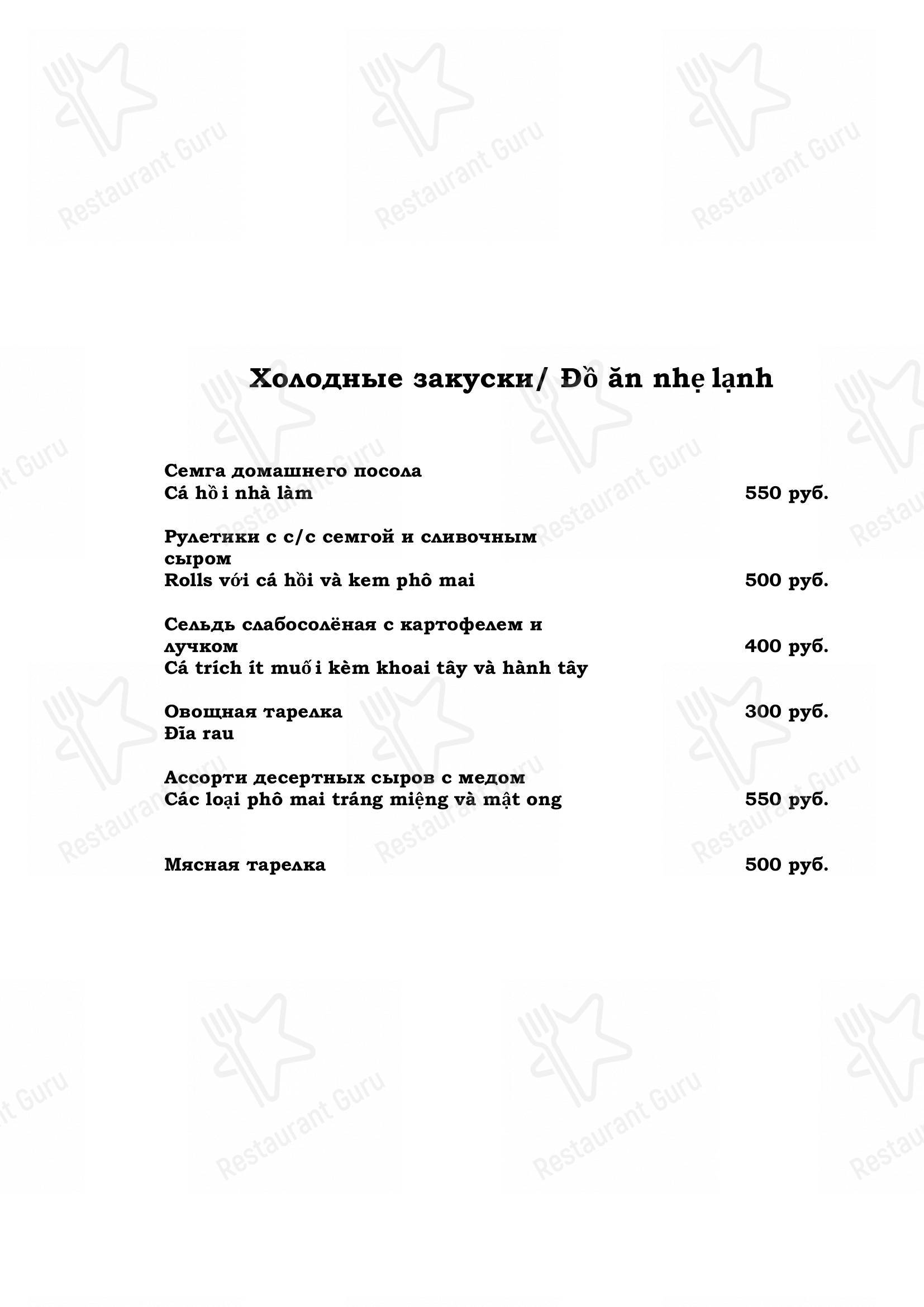 Restaurant Guru

Холодные закуски/ Đồ ăn nhẹ lạnh

Семга домашнего посола
Cá hồi nhà làm 550 руб.

Рулетики с с/с семгой и сливочным сыром
Rolls với cá hồi và kem phô mai 500 руб.

Сельдь слабосолёная с картофелем и лучком 400 руб.
Cá trích ít muối kèm khoai tây và hành tây

Овощная тарелка 300 руб.
Đĩa rau

Ассорти десертных сыров с медом
Các loại phô mai tráng miệng và mật ong 550 руб.

Мясная тарелка 500 руб.